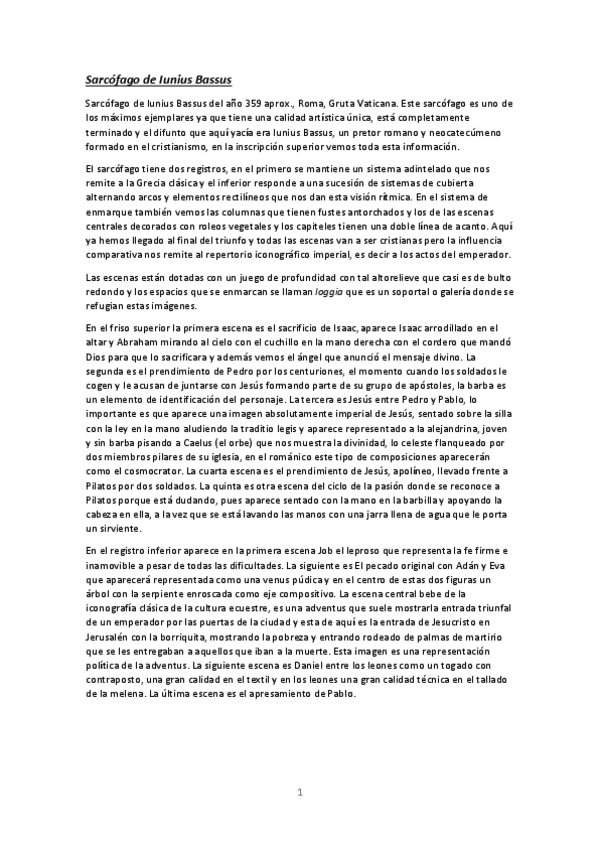 Sarcófago de Iunius Bassus

Sarcófago de Iunius Bassus del año 359 aprox., Roma, Gruta Vaticana. Este sarcófago es uno de los máximos ejemplares ya que tiene una calidad artística única, está completamente terminado y el difunto que aquí yacía era Iunius Bassus, un pretor romano y neocatecúmeno formado en el cristianismo, en la inscripción superior vemos toda esta información.

El sarcófago tiene dos registros, en el primero se mantiene un sistema adintelado que nos remite a la Grecia clásica y el inferior responde a una sucesión de sistemas de cubierta alternando arcos y elementos rectilíneos que nos dan esta visión rítmica. En el sistema de enmarque también vemos las columnas que tienen fustes antorchados y los de las escenas centrales decorados con roleos vegetales y los capiteles tienen una doble línea de acanto. Aquí ya hemos llegado al final del triunfo y todas las escenas van a ser cristianas pero la influencia comparativa nos remite al repertorio iconográfico imperial, es decir a los actos del emperador.

Las escenas están dotadas con un juego de profundidad con tal altorelieve que casi es de bulto redondo y los espacios que se enmarcan se llaman loggia que es un soportal o galería donde se refugian estas imágenes.

En el friso superior la primera escena es el sacrificio de Isaac, aparece Isaac arrodillado en el altar y Abraham mirando al cielo con el cuchillo en la mano derecha con el cordero que mandó Dios para que lo sacrificara y además vemos el ángel que anunció el mensaje divino. La segunda es el prendimiento de Pedro por los centuriones, el momento cuando los soldados le cogen y le acusan de juntarse con Jesús formando parte de su grupo de apóstoles, la barba es un elemento de identificación del personaje. La tercera es Jesús entre Pedro y Pablo, lo importante es que aparece una imagen absolutamente imperial de Jesús, sentado sobre la silla con la ley en la mano aludiendo la traditio legis y aparece representado a la alejandrina, joven y sin barba pisando a Caelus (el orbe) que nos muestra la divinidad, lo celeste flanqueado por dos miembros pilares de su iglesia, en el románico este tipo de composiciones aparecerán como el cosmocrator. La cuarta escena es el prendimiento de Jesús, apolíneo, llevado frente a Pilatos por dos soldados. La quinta es otra escena del ciclo de la pasión donde se reconoce a Pilatos porque está dudando, pues aparece sentado con la mano en la barbilla y apoyando la cabeza en ella, a la vez que se está lavando las manos con una jarra llena de agua que le porta un sirviente.

En el registro inferior aparece en la primera escena Job el leproso que representa la fe firme e inamovible a pesar de todas las dificultades. La siguiente es El pecado original con Adán y Eva que aparecerá representada como una venus púdica y en el centro de estas dos figuras un árbol con la serpiente enroscada como eje compositivo. La escena central bebe de la iconografía clásica de la cultura ecuestre, es una adventus que suele mostrarla entrada triunfal de un emperador por las puertas de la ciudad y esta de aquí es la entrada de Jesucristo en Jerusalén con la borriquita, mostrando la pobreza y entrando rodeado de palmas de martirio que se les entregaban a aquellos que iban a la muerte. Esta imagen es una representación política de la adventus. La siguiente escena es Daniel entre los leones como un togado con contraposto, una gran calidad en el textil y en los leones una gran calidad técnica en el tallado de la melena. La última escena es el apresamiento de Pablo.

1